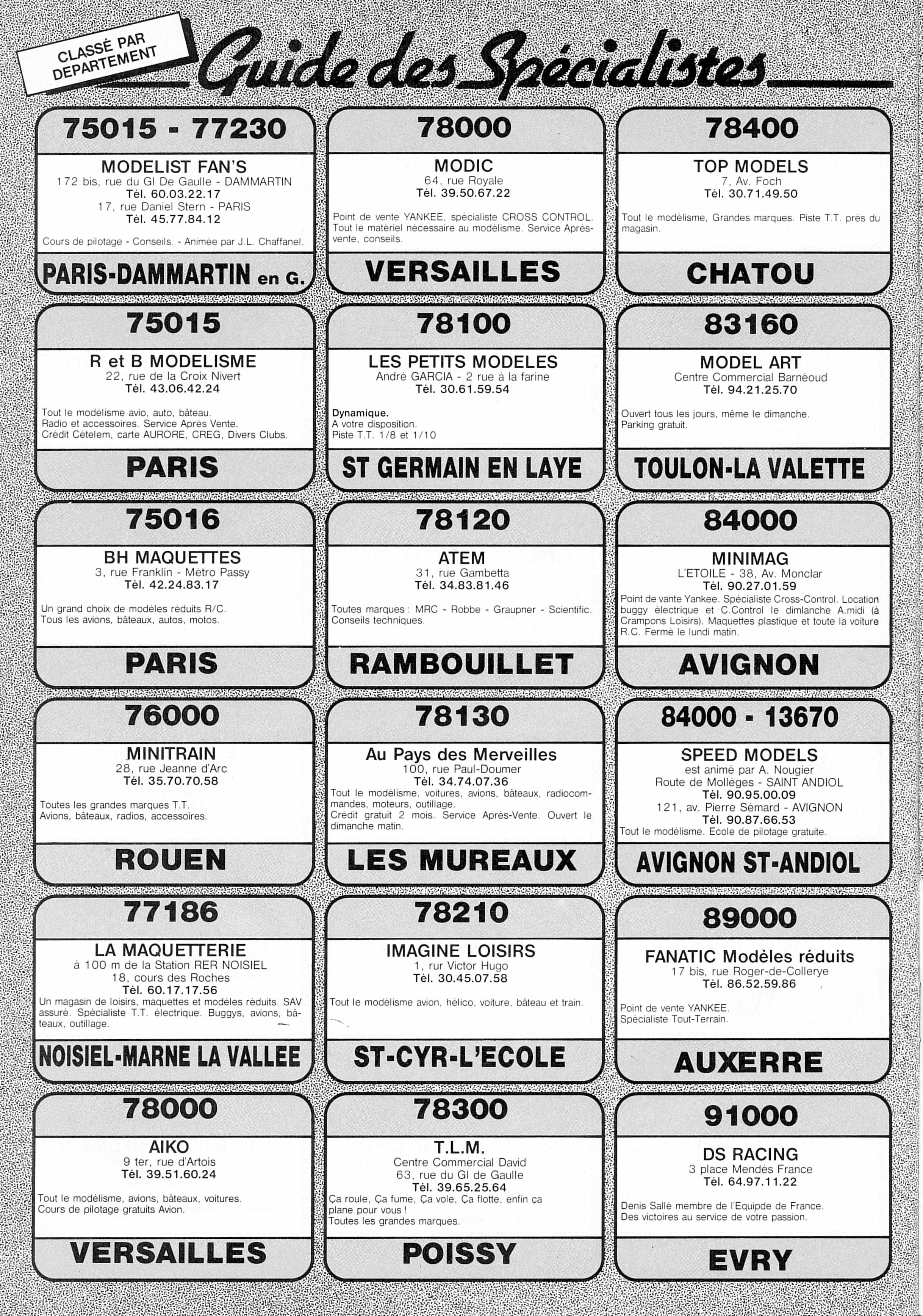 CLASSÉ PAR DEPARTEMENT

Guide des Spécialistes

75015 - 77230

MODELIST FAN'S
172 bis, rue du Gl De Gaulle - DAMMARTIN
Tél. 60.03.22.17
17, rue Daniel Stern - PARIS
Tél. 45.77.84.12

Cours de pilotage - Conseils. - Animée par J.L. Chaffanel.

PARIS-DAMMARTIN en G.

75015

R et B MODELISME
22, rue de la Croix Nivert
Tél. 43.06.42.24

Tout le modélisme avio, auto, bâteau.
Radio et accessoires. Service Après Vente.
Crédit Cetelem, carte AURORE, CREG, Divers Clubs.

PARIS

75016

BH MAQUETTES
3, rue Franklin - Métro Passy
Tél. 42.24.83.17

Un grand choix de modèles réduits R/C.
Tous les avions, bâteaux, autos, motos.

PARIS

76000

MINITRAIN
28, rue Jeanne d'Arc
Tél. 35.70.70.58

Toutes les grandes marques T.T.
Avions, bâteaux, radios, accessoires.

ROUEN

77186

LA MAQUETTERIE
à 100 m de la Station RER NOISIEL
18, cours des Roches
Tél. 60.17.17.56
Un magasin de loisirs, maquettes et modèles réduits. SAV assuré. Spécialiste T.T. électrique. Buggys, avions, bâteaux, outillage.

NOISIEL-MARNE LA VALLEE

78000

AIKO
9 ter, rue d'Artois
Tél. 39.51.60.24

Tout le modélisme, avions, bâteaux, voitures.
Cours de pilotage gratuits Avion.

VERSAILLES

78000

MODIC
64, rue Royale
Tél. 39.50.67.22

Point de vente YANKEE, spécialiste CROSS CONTROL. Tout le matériel nécessaire au modélisme. Service Après-vente, conseils.

VERSAILLES

78100

LES PETITS MODELES
André GARCIA - 2 rue à la farine
Tél. 30.61.59.54

Dynamique.
A votre disposition.
Piste T.T. 1/8 et 1/10

ST GERMAIN EN LAYE

78120

ATEM
31, rue Gambetta
Tél. 34.83.81.46

Toutes marques : MRC - Robbe - Graupner - Scientific.
Conseils techniques.

RAMBOUILLET

78130

Au Pays des Merveilles
100, rue Paul-Doumer
Tél. 34.74.07.36
Tout le modélisme, voitures, avions, bâteaux, radiocommandes, moteurs, outillage.
Crédit gratuit 2 mois. Service Après-Vente. Ouvert le dimanche matin.

LES MUREAUX

78210

IMAGINE LOISIRS
1, rur Victor Hugo
Tél. 30.45.07.58

Tout le modélisme avion, hélico, voiture, bâteau et train.

ST-CYR-L'ECOLE

78300

T.L.M.
Centre Commercial David
63, rue du Gl de Gaulle
Tél. 39.65.25.64
Ça roule, Ça fume, Ça vole, Ça flotte, enfin ça plane pour vous !
Toutes les grandes marques.

POISSY

78400

TOP MODELS
7, Av. Foch
Tél. 30.71.49.50

Tout le modélisme, Grandes marques. Piste T.T. près du magasin.

CHATOU

83160

MODEL ART
Centre Commercial Barnéoud
Tél. 94.21.25.70

Ouvert tous les jours, même le dimanche.
Parking gratuit.

TOULON-LA VALETTE

84000

MINIMAG
L'ETOILE - 38, Av. Monclar
Tél. 90.27.01.59
Point de vante Yankee. Spécialiste Cross-Control. Location buggy électrique et C.Control le dimlanche A.midi (à Crampons Loisirs). Maquettes plastique et toute la voiture R.C. Fermé le lundi matin.

AVIGNON

84000 - 13670

SPEED MODELS
est animé par A. Nougier
Route de Mollèges - SAINT ANDIOL
Tél. 90.95.00.09
121, av. Pierre Sémard - AVIGNON
Tél. 90.87.66.53
Tout le modélisme. Ecole de pilotage gratuite.

AVIGNON ST-ANDIOL

89000

FANATIC Modèles réduits
17 bis, rue Roger-de-Collerye
Tél. 86.52.59.86

Point de vente YANKEE.
Spécialiste Tout-Terrain.

AUXERRE

91000

DS RACING
3 place Mendès France
Tél. 64.97.11.22

Denis Sallé membre de l'Equipde de France.
Des victoires au service de votre passion.

EVRY